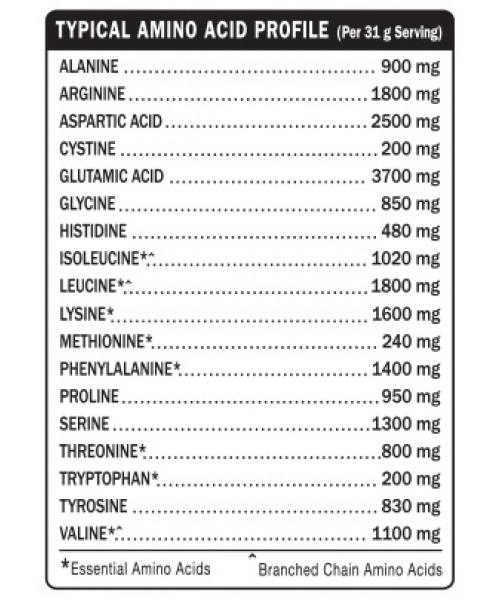 TYPICAL AMINO ACID PROFILE (Per 31 g Serving)

| | |
|---|---|
| ALANINE | 900 mg |
| ARGININE | 1800 mg |
| ASPARTIC ACID | 2500 mg |
| CYSTINE | 200 mg |
| GLUTAMIC ACID | 3700 mg |
| GLYCINE | 850 mg |
| HISTIDINE | 480 mg |
| ISOLEUCINE*^ | 1020 mg |
| LEUCINE*^ | 1800 mg |
| LYSINE* | 1600 mg |
| METHIONINE* | 240 mg |
| PHENYLALANINE* | 1400 mg |
| PROLINE | 950 mg |
| SERINE | 1300 mg |
| THREONINE* | 800 mg |
| TRYPTOPHAN* | 200 mg |
| TYROSINE | 830 mg |
| VALINE*^ | 1100 mg |

*Essential Amino Acids ^Branched Chain Amino Acids